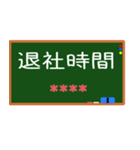 退社時間

＊＊＊＊